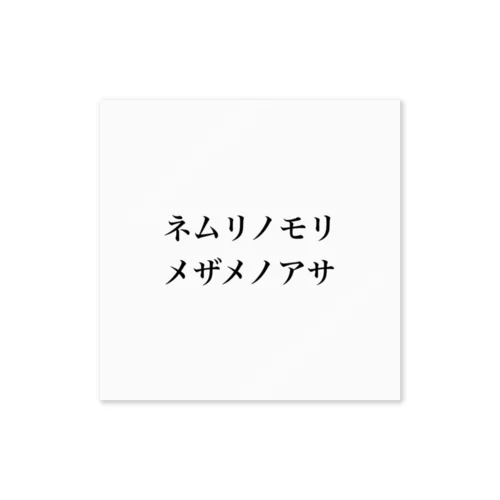 ネムリノモリ
メザメノアサ